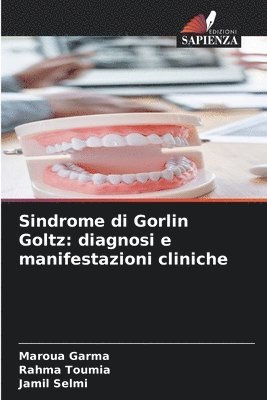 EDIZIONI
SAPIENZA

Sindrome di Gorlin Goltz: diagnosi e manifestazioni cliniche

Maroua Garma
Rahma Toumia
Jamil Selmi